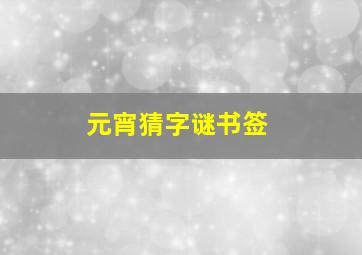 元宵猜字谜书签